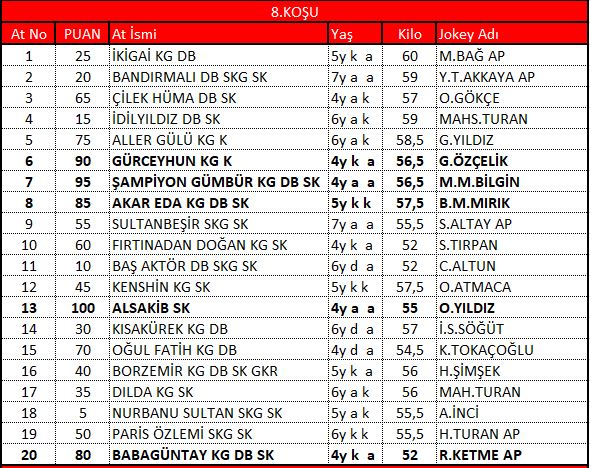 8.KOŞU

| At No | PUAN | At İsmi | Yaş | Kilo | Jokey Adı |
|---|---|---|---|---|---|
| 1 | 25 | İKİGAİ KG DB | 5y k a | 60 | M.BAĞ AP |
| 2 | 20 | BANDIRMALI DB SKG SK | 7y a a | 59 | Y.T.AKKAYA AP |
| 3 | 65 | ÇİLEK HÜMA DB SK | 4y a k | 57 | O.GÖKÇE |
| 4 | 15 | İDİLYILDIZ DB SK | 6y a k | 59 | MAHS.TURAN |
| 5 | 75 | ALLER GÜLÜ KG K | 6y a k | 58,5 | G.YILDIZ |
| 6 | 90 | GÜRCEYHUN KG K | 4y k a | 56,5 | G.ÖZÇELİK |
| 7 | 95 | ŞAMPİYON GÜMBÜR KG DB SK | 4y a a | 56,5 | M.M.BİLGİN |
| 8 | 85 | AKAR EDA KG DB SK | 5y k k | 57,5 | B.M.MIRIK |
| 9 | 55 | SULTANBEŞİR SKG SK | 7y a a | 55,5 | S.ALTAY AP |
| 10 | 60 | FIRTINADAN DOĞAN KG SK | 4y k a | 52 | S.TIRPAN |
| 11 | 10 | BAŞ AKTÖR DB SKG SK | 6y d a | 52 | C.ALTUN |
| 12 | 45 | KENSHİN KG SK | 5y k k | 57,5 | O.ATMACA |
| 13 | 100 | ALSAKİB SK | 4y a a | 55 | O.YILDIZ |
| 14 | 30 | KISAKÜREK KG DB | 6y d a | 57 | İ.S.SÖĞÜT |
| 15 | 70 | OĞUL FATİH KG DB | 4y d a | 54,5 | K.TOKAÇOĞLU |
| 16 | 40 | BORZEMİR KG DB SK GKR | 5y k a | 56 | H.ŞİMŞEK |
| 17 | 35 | DILDA KG SK | 6y a k | 56 | MAH.TURAN |
| 18 | 5 | NURBANU SULTAN SKG SK | 5y a k | 55,5 | A.İNCİ |
| 19 | 50 | PARİS ÖZLEMİ SKG SK | 6y k k | 55,5 | H.TURAN AP |
| 20 | 80 | BABAGÜNTAY KG DB SK | 4y k a | 52 | R.KETME AP |